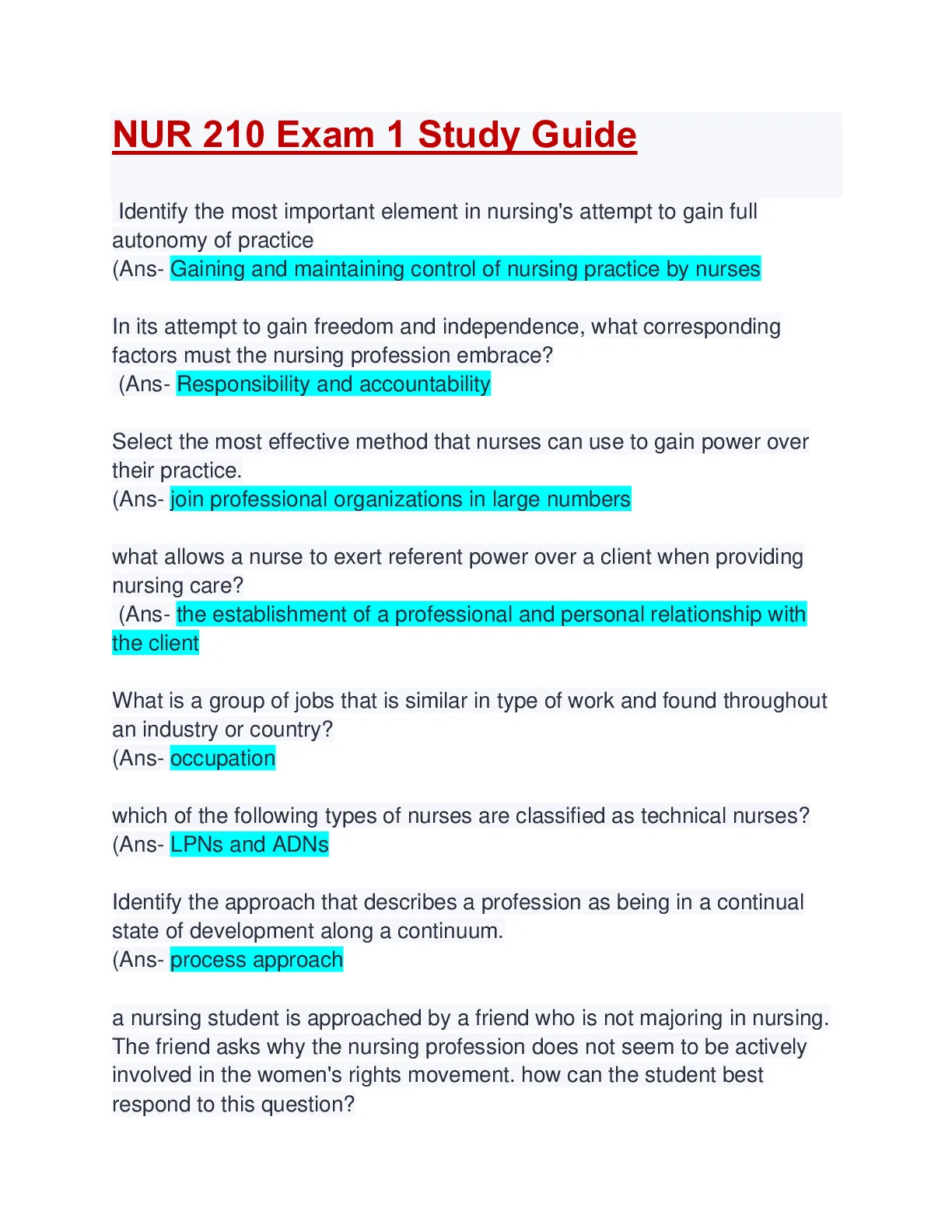 NUR 210 Exam 1 Study Guide

Identify the most important element in nursing's attempt to gain full autonomy of practice
(Ans- Gaining and maintaining control of nursing practice by nurses

In its attempt to gain freedom and independence, what corresponding factors must the nursing profession embrace?
(Ans- Responsibility and accountability

Select the most effective method that nurses can use to gain power over their practice.
(Ans- join professional organizations in large numbers

what allows a nurse to exert referent power over a client when providing nursing care?
(Ans- the establishment of a professional and personal relationship with the client

What is a group of jobs that is similar in type of work and found throughout an industry or country?
(Ans- occupation

which of the following types of nurses are classified as technical nurses?
(Ans- LPNs and ADNs

Identify the approach that describes a profession as being in a continual state of development along a continuum.
(Ans- process approach

a nursing student is approached by a friend who is not majoring in nursing. The friend asks why the nursing profession does not seem to be actively involved in the women's rights movement. how can the student best respond to this question?